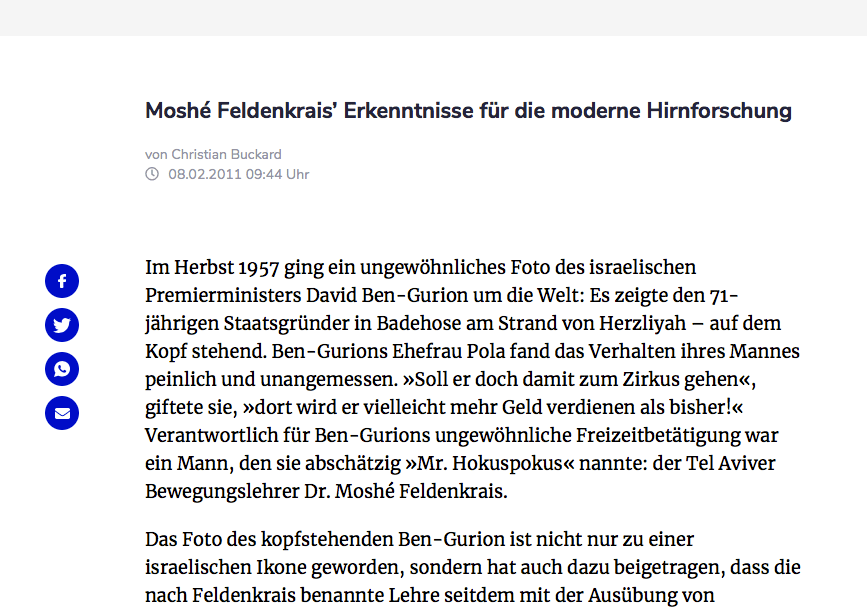 Moshé Feldenkrais’ Erkenntnisse für die moderne Hirnforschung

von Christian Buckard
08.02.2011 09:44 Uhr

Im Herbst 1957 ging ein ungewöhnliches Foto des israelischen Premierministers David Ben-Gurion um die Welt: Es zeigte den 71-jährigen Staatsgründer in Badehose am Strand von Herzliyah – auf dem Kopf stehend. Ben-Gurions Ehefrau Pola fand das Verhalten ihres Mannes peinlich und unangemessen. »Soll er doch damit zum Zirkus gehen«, giftete sie, »dort wird er vielleicht mehr Geld verdienen als bisher!« Verantwortlich für Ben-Gurions ungewöhnliche Freizeitbetätigung war ein Mann, den sie abschätzig »Mr. Hokuspokus« nannte: der Tel Aviver Bewegungslehrer Dr. Moshé Feldenkrais.

Das Foto des kopfstehenden Ben-Gurion ist nicht nur zu einer israelischen Ikone geworden, sondern hat auch dazu beigetragen, dass die nach Feldenkrais benannte Lehre seitdem mit der Ausübung von